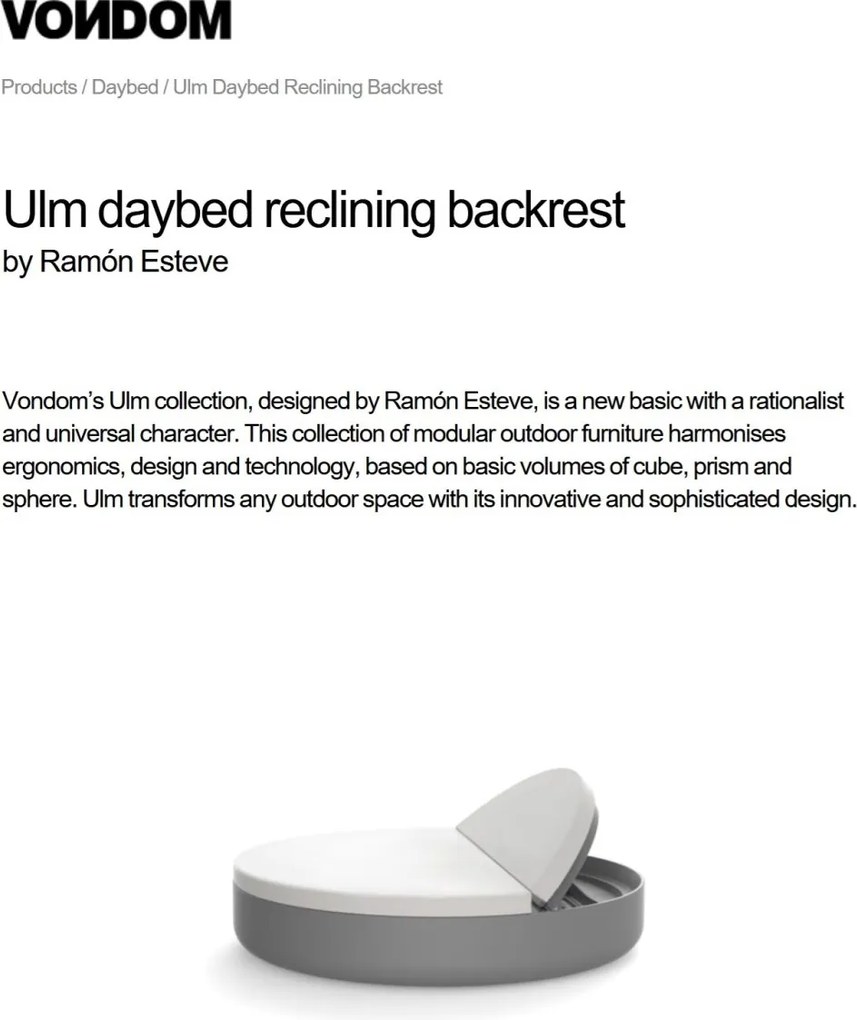 VONDOM

Products / Daybed / Ulm Daybed Reclining Backrest

Ulm daybed reclining backrest
by Ramón Esteve

Vondom's Ulm collection, designed by Ramón Esteve, is a new basic with a rationalist and universal character. This collection of modular outdoor furniture harmonises ergonomics, design and technology, based on basic volumes of cube, prism and sphere. Ulm transforms any outdoor space with its innovative and sophisticated design.